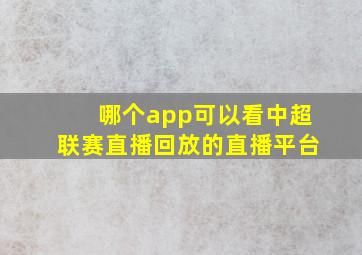 哪个app可以看中超联赛直播回放的直播平台